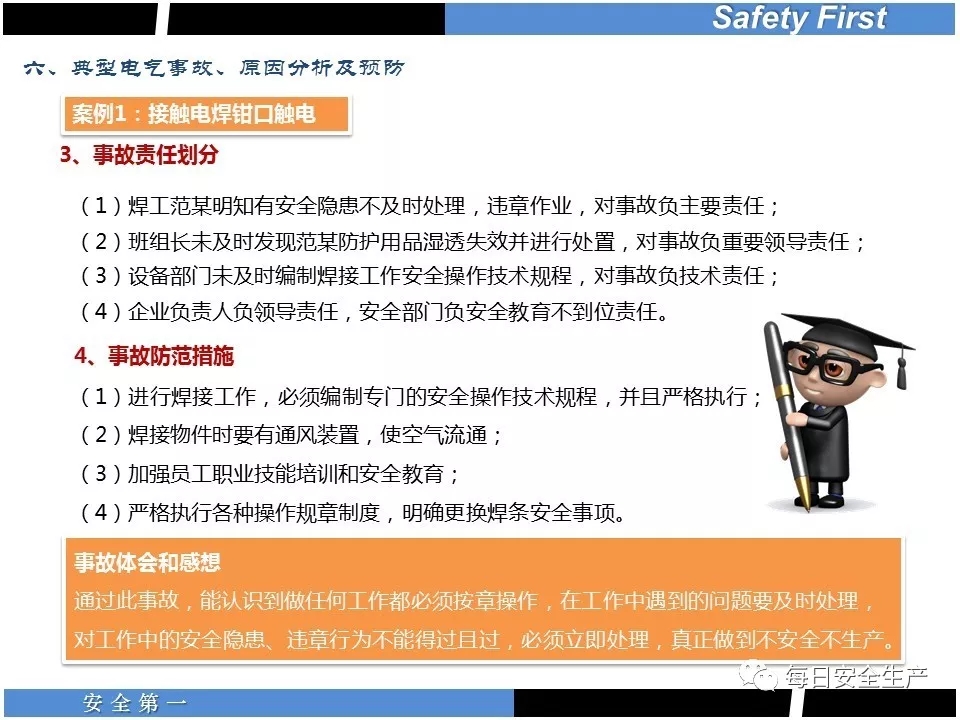 Safety First

六、典型电气事故、原因分析及预防

案例1：接触电焊钳口触电

3、事故责任划分

（1）焊工范某明知有安全隐患不及时处理，违章作业，对事故负主要责任；

（2）班组长未及时发现范某防护用品湿透失效并进行处置，对事故负重要领导责任；

（3）设备部门未及时编制焊接工作安全操作技术规程，对事故负技术责任；

（4）企业负责人负领导责任，安全部门负安全教育不到位责任。

4、事故防范措施

（1）进行焊接工作，必须编制专门的安全操作技术规程，并且严格执行；

（2）焊接物件时要有通风装置，使空气流通；

（3）加强员工职业技能培训和安全教育；

（4）严格执行各种操作规章制度，明确更换焊条安全事项。

事故体会和感想

通过此事故，能认识到做任何工作都必须按章操作，在工作中遇到的问题要及时处理，对工作中的安全隐患、违章行为不能得过且过，必须立即处理，真正做到不安全不生产。

每日安全生产

安全第一